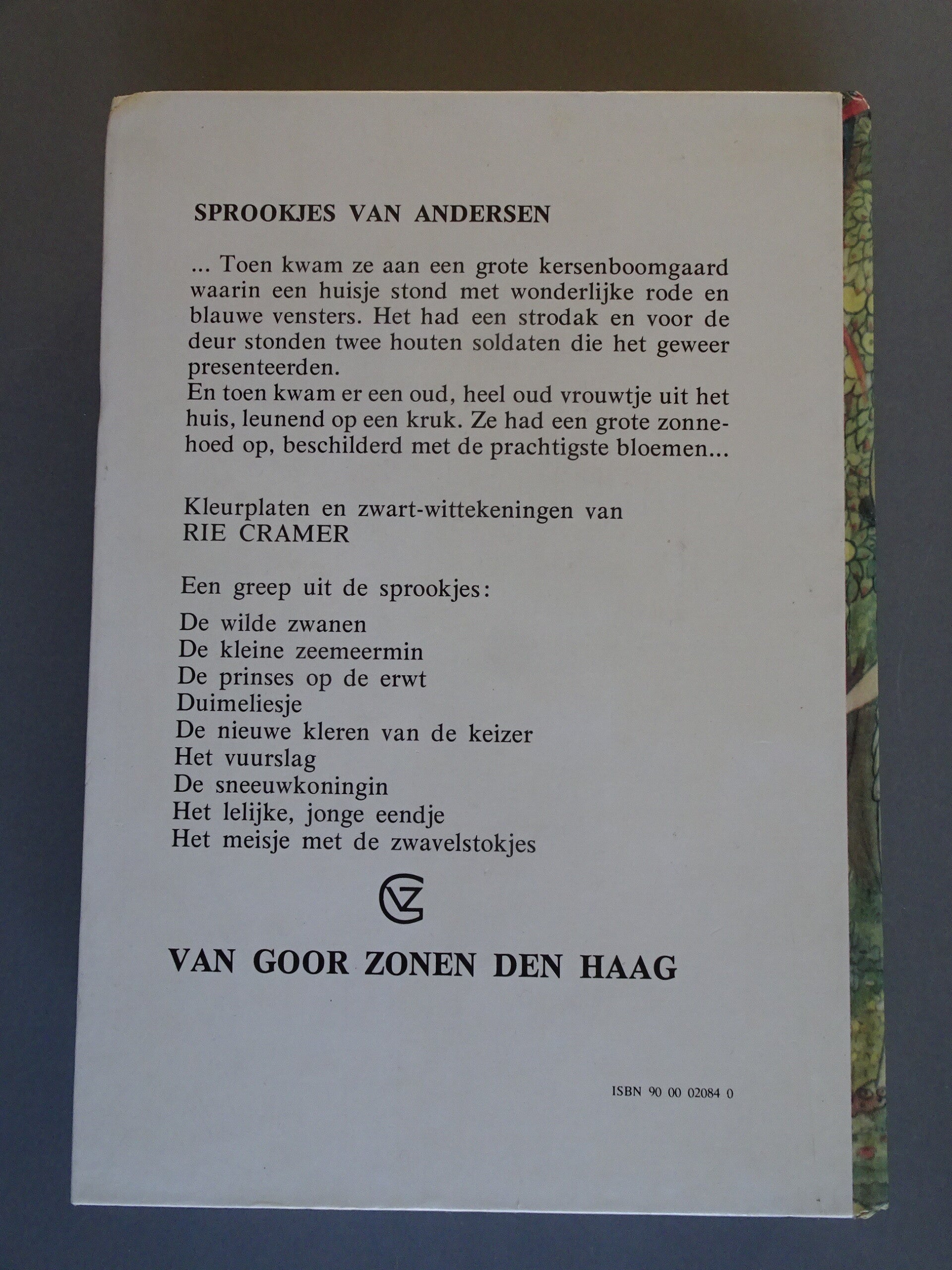 SPROOKJES VAN ANDERSEN

... Toen kwam ze aan een grote kersenboomgaard waarin een huisje stond met wonderlijke rode en blauwe vensters. Het had een strodak en voor de deur stonden twee houten soldaten die het geweer presenteerden.
En toen kwam er een oud, heel oud vrouwtje uit het huis, leunend op een kruk. Ze had een grote zonnehoed op, beschilderd met de prachtigste bloemen...

Kleurplaten en zwart-wittekeningen van
RIE CRAMER

Een greep uit de sprookjes:

De wilde zwanen
De kleine zeemeermin
De prinses op de erwt
Duimeliesje
De nieuwe kleren van de keizer
Het vuurslag
De sneeuwkoningin
Het lelijke, jonge eendje
Het meisje met de zwavelstokjes

GVZ

VAN GOOR ZONEN DEN HAAG

ISBN 90 00 02084 0